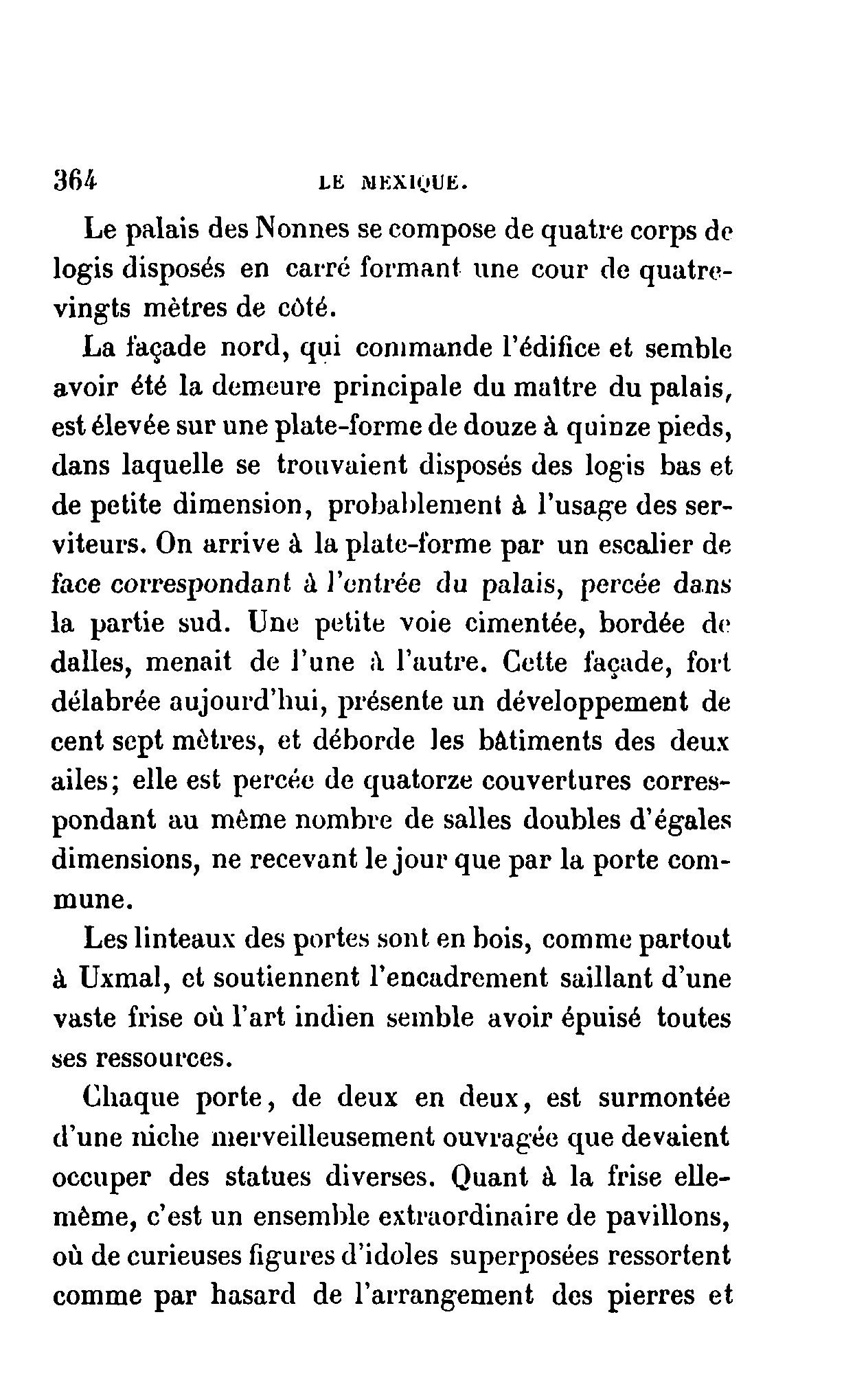 364 LE MEXIQUE.

Le palais des Nonnes se compose de quatre corps de logis disposés en carré formant une cour de quatre-vingts mètres de côté.

La façade nord, qui commande l'édifice et semble avoir été la demeure principale du maître du palais, est élevée sur une plate-forme de douze à quinze pieds, dans laquelle se trouvaient disposés des logis bas et de petite dimension, probablement à l'usage des serviteurs. On arrive à la plate-forme par un escalier de face correspondant à l'entrée du palais, percée dans la partie sud. Une petite voie cimentée, bordée de dalles, menait de l'une à l'autre. Cette façade, fort délabrée aujourd'hui, présente un développement de cent sept mètres, et déborde les bâtiments des deux ailes; elle est percée de quatorze couvertures correspondant au même nombre de salles doubles d'égales dimensions, ne recevant le jour que par la porte commune.

Les linteaux des portes sont en bois, comme partout à Uxmal, et soutiennent l'encadrement saillant d'une vaste frise où l'art indien semble avoir épuisé toutes ses ressources.

Chaque porte, de deux en deux, est surmontée d'une niche merveilleusement ouvragée que devaient occuper des statues diverses. Quant à la frise elle-même, c'est un ensemble extraordinaire de pavillons, où de curieuses figures d'idoles superposées ressortent comme par hasard de l'arrangement des pierres et